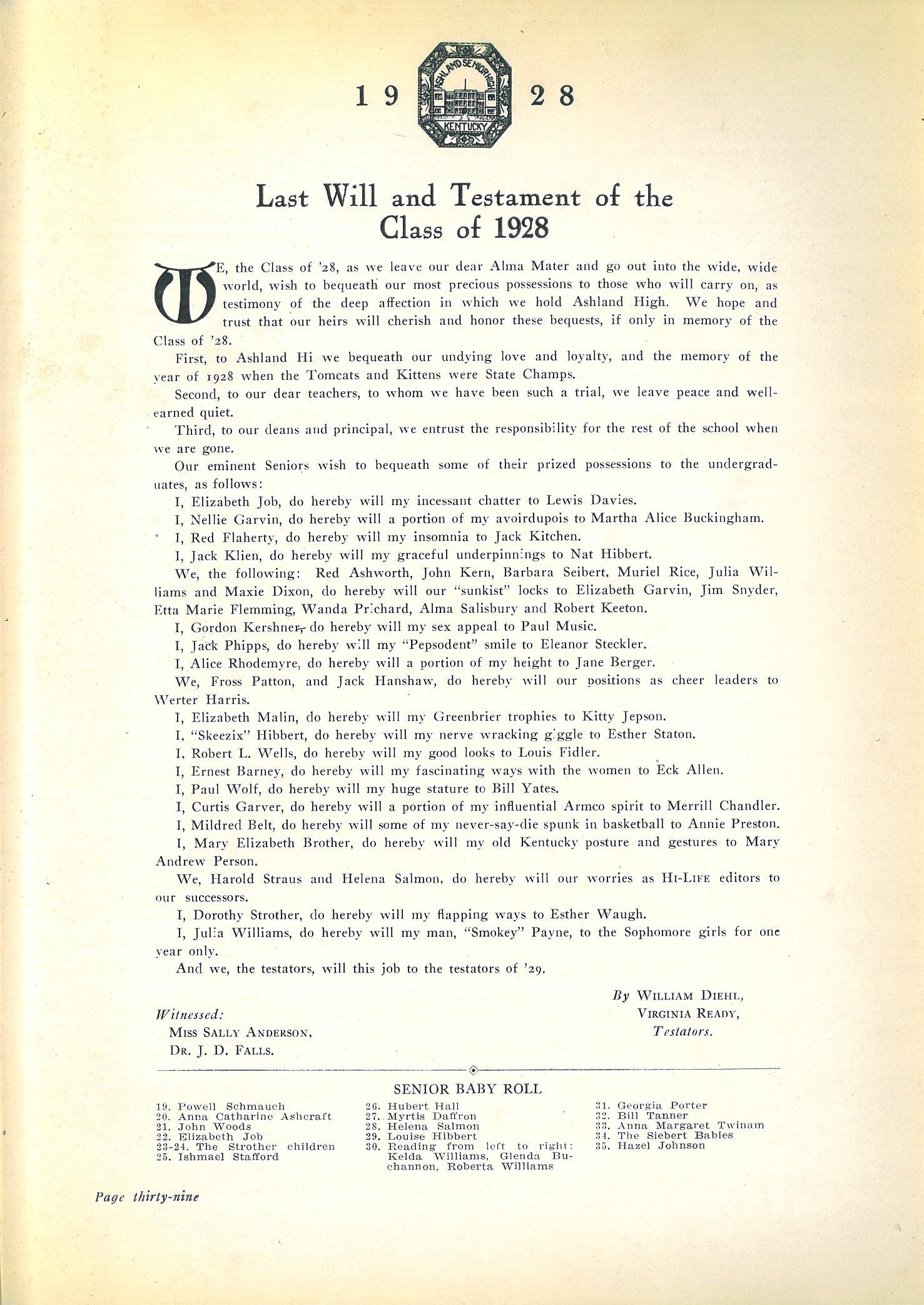 19 ASHLAND SENIOR HIGH KENTUCKY 28

Last Will and Testament of the Class of 1928

WE, the Class of '28, as we leave our dear Alma Mater and go out into the wide, wide world, wish to bequeath our most precious possessions to those who will carry on, as testimony of the deep affection in which we hold Ashland High. We hope and trust that our heirs will cherish and honor these bequests, if only in memory of the Class of '28.

First, to Ashland Hi we bequeath our undying love and loyalty, and the memory of the year of 1928 when the Tomcats and Kittens were State Champs.

Second, to our dear teachers, to whom we have been such a trial, we leave peace and well-earned quiet.

Third, to our deans and principal, we entrust the responsibility for the rest of the school when we are gone.

Our eminent Seniors wish to bequeath some of their prized possessions to the undergraduates, as follows:

I, Elizabeth Job, do hereby will my incessant chatter to Lewis Davies.

I, Nellie Garvin, do hereby will a portion of my avoirdupois to Martha Alice Buckingham.

I, Red Flaherty, do hereby will my insomnia to Jack Kitchen.

I, Jack Klien, do hereby will my graceful underpinnings to Nat Hibbert.

We, the following: Red Ashworth, John Kern, Barbara Seibert, Muriel Rice, Julia Williams and Maxie Dixon, do hereby will our "sunkist" locks to Elizabeth Garvin, Jim Snyder, Etta Marie Flemming, Wanda Prichard, Alma Salisbury and Robert Keeton.

I, Gordon Kershner, do hereby will my sex appeal to Paul Music.

I, Jack Phipps, do hereby will my "Pepsodent" smile to Eleanor Steckler.

I, Alice Rhodemyre, do hereby will a portion of my height to Jane Berger.

We, Fross Patton, and Jack Hanshaw, do hereby will our positions as cheer leaders to Werter Harris.

I, Elizabeth Malin, do hereby will my Greenbrier trophies to Kitty Jepson.

I, "Skeezix" Hibbert, do hereby will my nerve wracking giggle to Esther Staton.

I, Robert L. Wells, do hereby will my good looks to Louis Fidler.

I, Ernest Barney, do hereby will my fascinating ways with the women to Eck Allen.

I, Paul Wolf, do hereby will my huge stature to Bill Yates.

I, Curtis Garver, do hereby will a portion of my influential Armco spirit to Merrill Chandler.

I, Mildred Belt, do hereby will some of my never-say-die spunk in basketball to Annie Preston.

I, Mary Elizabeth Brother, do hereby will my old Kentucky posture and gestures to Mary Andrew Person.

We, Harold Straus and Helena Salmon, do hereby will our worries as HI-LIFE editors to our successors.

I, Dorothy Strother, do hereby will my flapping ways to Esther Waugh.

I, Julia Williams, do hereby will my man, "Smokey" Payne, to the Sophomore girls for one year only.

And we, the testators, will this job to the testators of '29.

By WILLIAM DIEHL,
VIRGINIA READY,
Testators.

Witnessed:
MISS SALLY ANDERSON,
DR. J. D. FALLS.

SENIOR BABY ROLL

19. Powell Schmauch
20. Anna Catharine Ashcraft
21. John Woods
22. Elizabeth Job
23-24. The Strother children
25. Ishmael Stafford

26. Hubert Hall
27. Myrtis Daffron
28. Helena Salmon
29. Louise Hibbert
30. Reading from left to right: Kelda Williams, Glenda Buchannon, Roberta Williams

31. Georgia Porter
32. Bill Tanner
33. Anna Margaret Twinam
34. The Siebert Babies
35. Hazel Johnson

Page thirty-nine